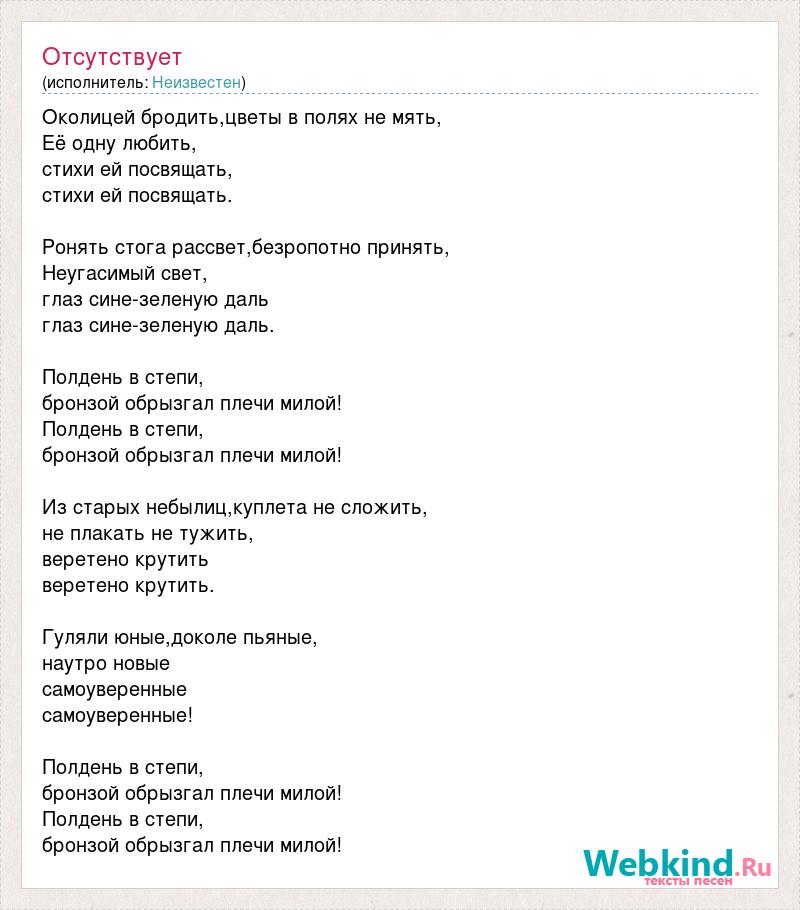 Отсутствует
(исполнитель: Неизвестен)

Околицей бродить,цветы в полях не мять,
Её одну любить,
стихи ей посвящать,
стихи ей посвящать.

Ронять стога рассвет,безропотно принять,
Неугасимый свет,
глаз сине-зеленую даль
глаз сине-зеленую даль.

Полдень в степи,
бронзой обрызгал плечи милой!
Полдень в степи,
бронзой обрызгал плечи милой!

Из старых небылиц,куплета не сложить,
не плакать не тужить,
веретено крутить
веретено крутить.

Гуляли юные,доколе пьяные,
наутро новые
самоуверенные
самоуверенные!

Полдень в степи,
бронзой обрызгал плечи милой!
Полдень в степи,
бронзой обрызгал плечи милой!

Webkind.Ru
тексты песен